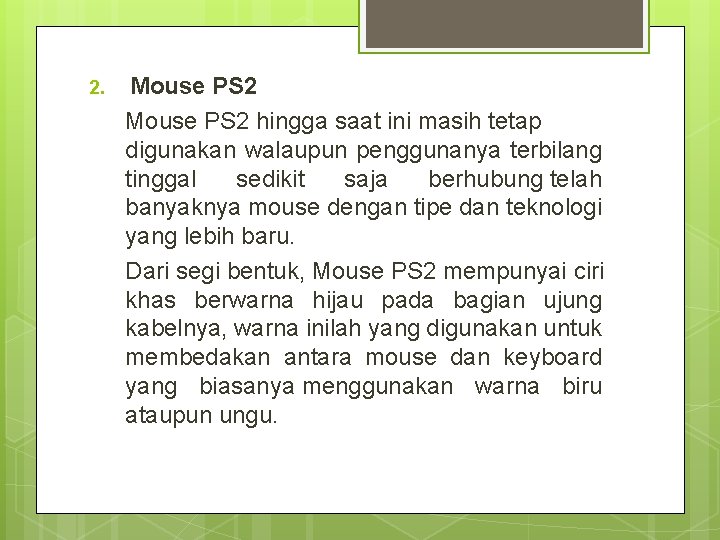 2. Mouse PS2

Mouse PS2 hingga saat ini masih tetap digunakan walaupun penggunanya terbilang tinggal sedikit saja berhubung telah banyaknya mouse dengan tipe dan teknologi yang lebih baru.

Dari segi bentuk, Mouse PS2 mempunyai ciri khas berwarna hijau pada bagian ujung kabelnya, warna inilah yang digunakan untuk membedakan antara mouse dan keyboard yang biasanya menggunakan warna biru ataupun ungu.